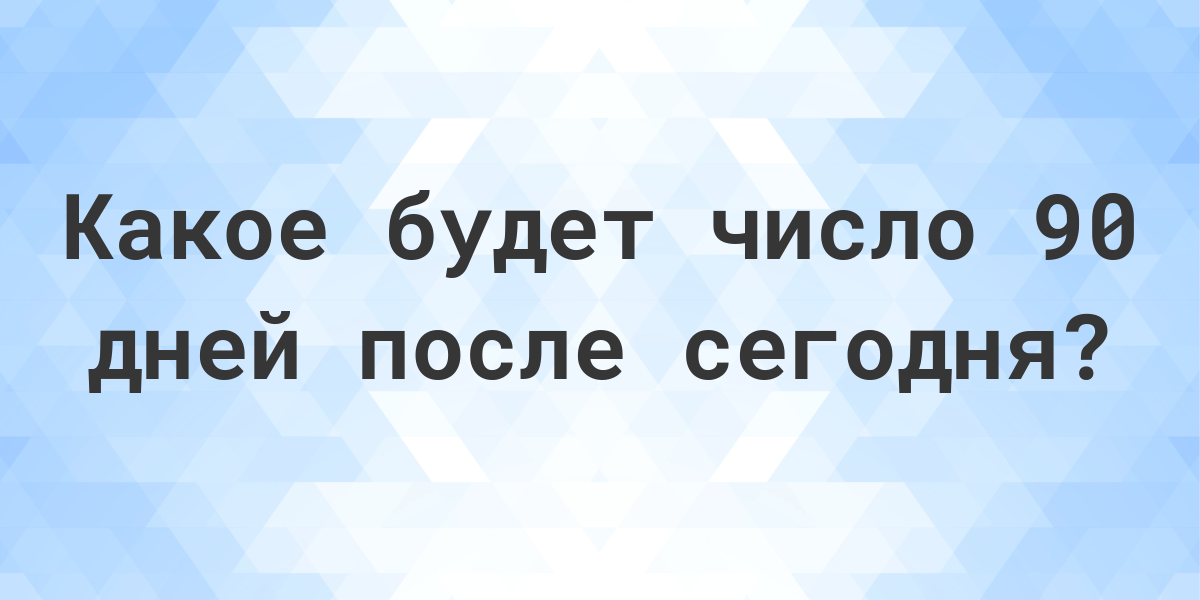 Какое будет число 90 дней после сегодня?